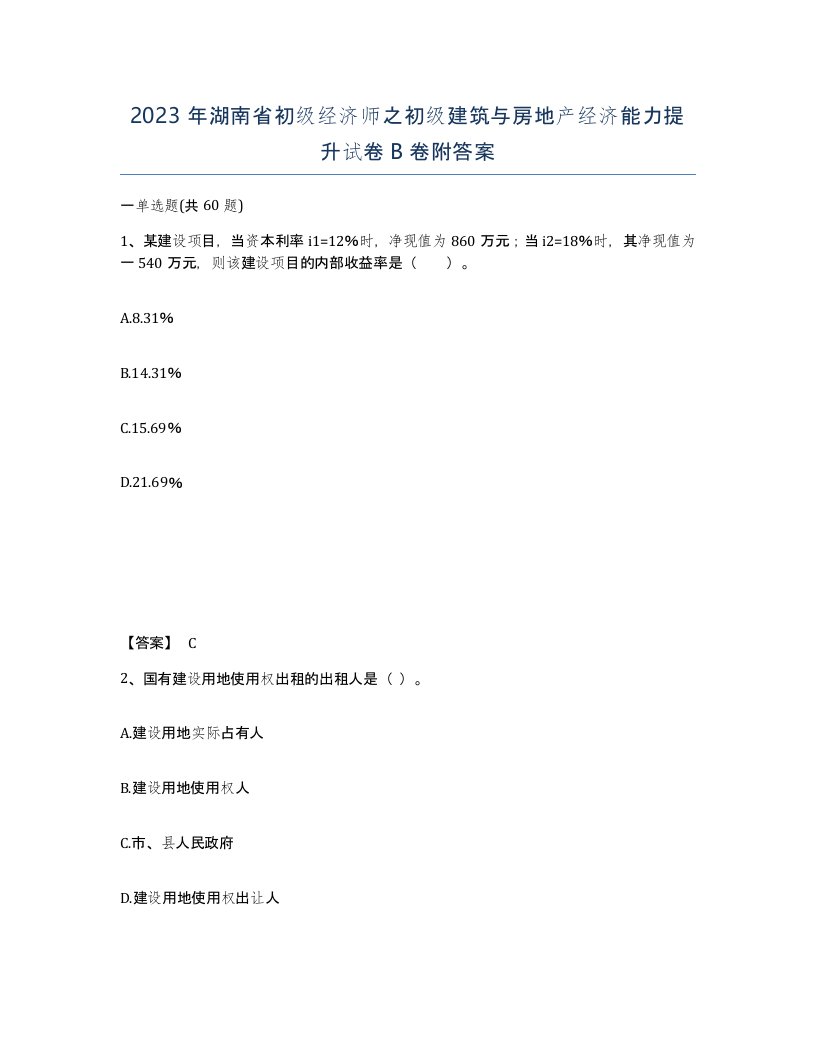 2023 年湖南省初级经济师之初级建筑与房地产经济能力提升试卷 B 卷附答案

一单选题(共 60 题)

1、某建设项目，当资本利率 i1=12%时，净现值为 860 万元；当 i2=18%时，其净现值为一 540 万元，则该建设项目的内部收益率是（　　）。

A.8.31%

B.14.31%

C.15.69%

D.21.69%

【答案】 C

2、国有建设用地使用权出租的出租人是（ ）。

A.建设用地实际占有人

B.建设用地使用权人

C.市、县人民政府

D.建设用地使用权出让人